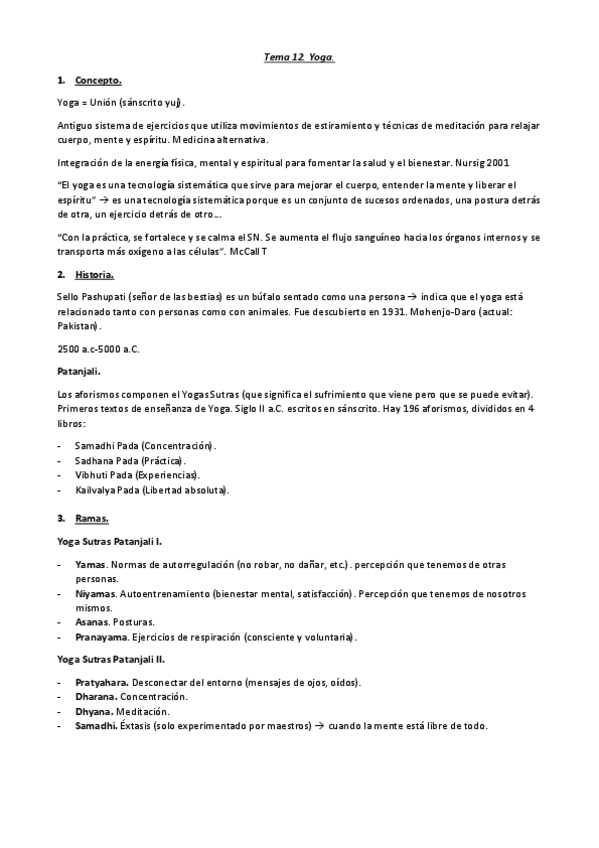 Tema 12. Yoga.

1. Concepto.

Yoga = Unión (sánscrito yuj).

Antiguo sistema de ejercicios que utiliza movimientos de estiramiento y técnicas de meditación para relajar cuerpo, mente y espíritu. Medicina alternativa.

Integración de la energía física, mental y espiritual para fomentar la salud y el bienestar. Nursig 2001

"El yoga es una tecnología sistemática que sirve para mejorar el cuerpo, entender la mente y liberar el espíritu" → es una tecnología sistemática porque es un conjunto de sucesos ordenados, una postura detrás de otra, un ejercicio detrás de otro...

"Con la práctica, se fortalece y se calma el SN. Se aumenta el flujo sanguíneo hacia los órganos internos y se transporta más oxígeno a las células". McCall T

2. Historia.

Sello Pashupati (señor de las bestias) es un búfalo sentado como una persona → indica que el yoga está relacionado tanto con personas como con animales. Fue descubierto en 1931. Mohenjo-Daro (actual: Pakistan).

2500 a.c-5000 a.C.

Patanjali.

Los aforismos componen el Yogas Sutras (que significa el sufrimiento que viene pero que se puede evitar). Primeros textos de enseñanza de Yoga. Siglo II a.C. escritos en sánscrito. Hay 196 aforismos, divididos en 4 libros:

- Samadhi Pada (Concentración).
- Sadhana Pada (Práctica).
- Vibhuti Pada (Experiencias).
- Kailvalya Pada (Libertad absoluta).

3. Ramas.

Yoga Sutras Patanjali I.

- Yamas. Normas de autorregulación (no robar, no dañar, etc.). percepción que tenemos de otras personas.
- Niyamas. Autoentrenamiento (bienestar mental, satisfacción). Percepción que tenemos de nosotros mismos.
- Asanas. Posturas.
- Pranayama. Ejercicios de respiración (consciente y voluntaria).

Yoga Sutras Patanjali II.

- Pratyahara. Desconectar del entorno (mensajes de ojos, oídos).
- Dharana. Concentración.
- Dhyana. Meditación.
- Samadhi. Éxtasis (solo experimentado por maestros) → cuando la mente está libre de todo.